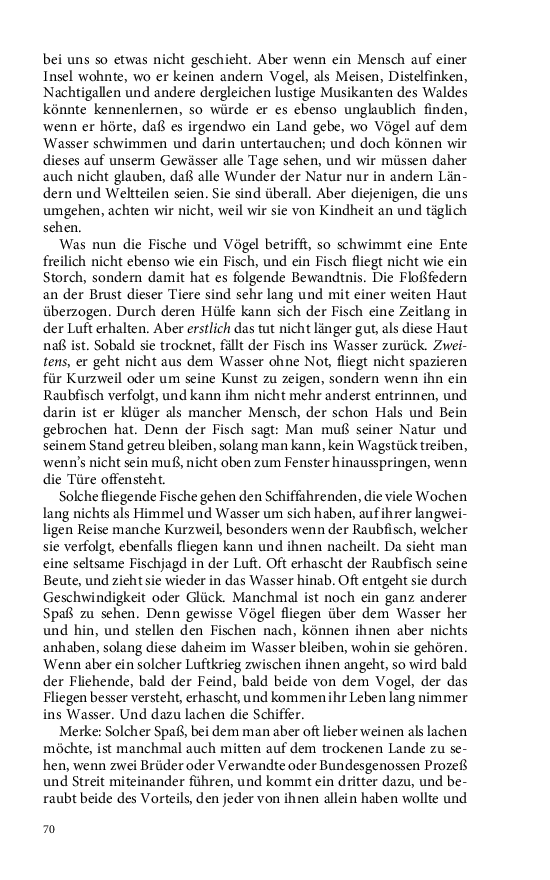 bei uns so etwas nicht geschieht. Aber wenn ein Mensch auf einer Insel wohnte, wo er keinen andern Vogel, als Meisen, Distelfinken, Nachtigallen und andere dergleichen lustige Musikanten des Waldes könnte kennenlernen, so würde er es ebenso unglaublich finden, wenn er hörte, daß es irgendwo ein Land gebe, wo Vögel auf dem Wasser schwimmen und darin untertauchen; und doch können wir dieses auf unserm Gewässer alle Tage sehen, und wir müssen daher auch nicht glauben, daß alle Wunder der Natur nur in andern Ländern und Weltteilen seien. Sie sind überall. Aber diejenigen, die uns umgehen, achten wir nicht, weil wir sie von Kindheit an und täglich sehen.

Was nun die Fische und Vögel betrifft, so schwimmt eine Ente freilich nicht ebenso wie ein Fisch, und ein Fisch fliegt nicht wie ein Storch, sondern damit hat es folgende Bewandtnis. Die Floßfedern an der Brust dieser Tiere sind sehr lang und mit einer weiten Haut überzogen. Durch deren Hülfe kann sich der Fisch eine Zeitlang in der Luft erhalten. Aber erstlich das tut nicht länger gut, als diese Haut naß ist. Sobald sie trocknet, fällt der Fisch ins Wasser zurück. Zweitens, er geht nicht aus dem Wasser ohne Not, fliegt nicht spazieren für Kurzweil oder um seine Kunst zu zeigen, sondern wenn ihn ein Raubfisch verfolgt, und kann ihm nicht mehr anderst entrinnen, und darin ist er klüger als mancher Mensch, der schon Hals und Bein gebrochen hat. Denn der Fisch sagt: Man muß seiner Natur und seinem Stand getreu bleiben, solang man kann, kein Wagstück treiben, wenn's nicht sein muß, nicht oben zum Fenster hinausspringen, wenn die Türe offensteht.

Solche fliegende Fische gehen den Schiffahrenden, die viele Wochen lang nichts als Himmel und Wasser um sich haben, auf ihrer langweiligen Reise manche Kurzweil, besonders wenn der Raubfisch, welcher sie verfolgt, ebenfalls fliegen kann und ihnen nacheilt. Da sieht man eine seltsame Fischjagd in der Luft. Oft erhascht der Raubfisch seine Beute, und zieht sie wieder in das Wasser hinab. Oft entgeht sie durch Geschwindigkeit oder Glück. Manchmal ist noch ein ganz anderer Spaß zu sehen. Denn gewisse Vögel fliegen über dem Wasser her und hin, und stellen den Fischen nach, können ihnen aber nichts anhaben, solang diese daheim im Wasser bleiben, wohin sie gehören. Wenn aber ein solcher Luftkrieg zwischen ihnen angeht, so wird bald der Fliehende, bald der Feind, bald beide von dem Vogel, der das Fliegen besser versteht, erhascht, und kommen ihr Leben lang nimmer ins Wasser. Und dazu lachen die Schiffer.

Merke: Solcher Spaß, bei dem man aber oft lieber weinen als lachen möchte, ist manchmal auch mitten auf dem trockenen Lande zu sehen, wenn zwei Brüder oder Verwandte oder Bundesgenossen Prozeß und Streit miteinander führen, und kommt ein dritter dazu, und beraubt beide des Vorteils, den jeder von ihnen allein haben wollte und

70